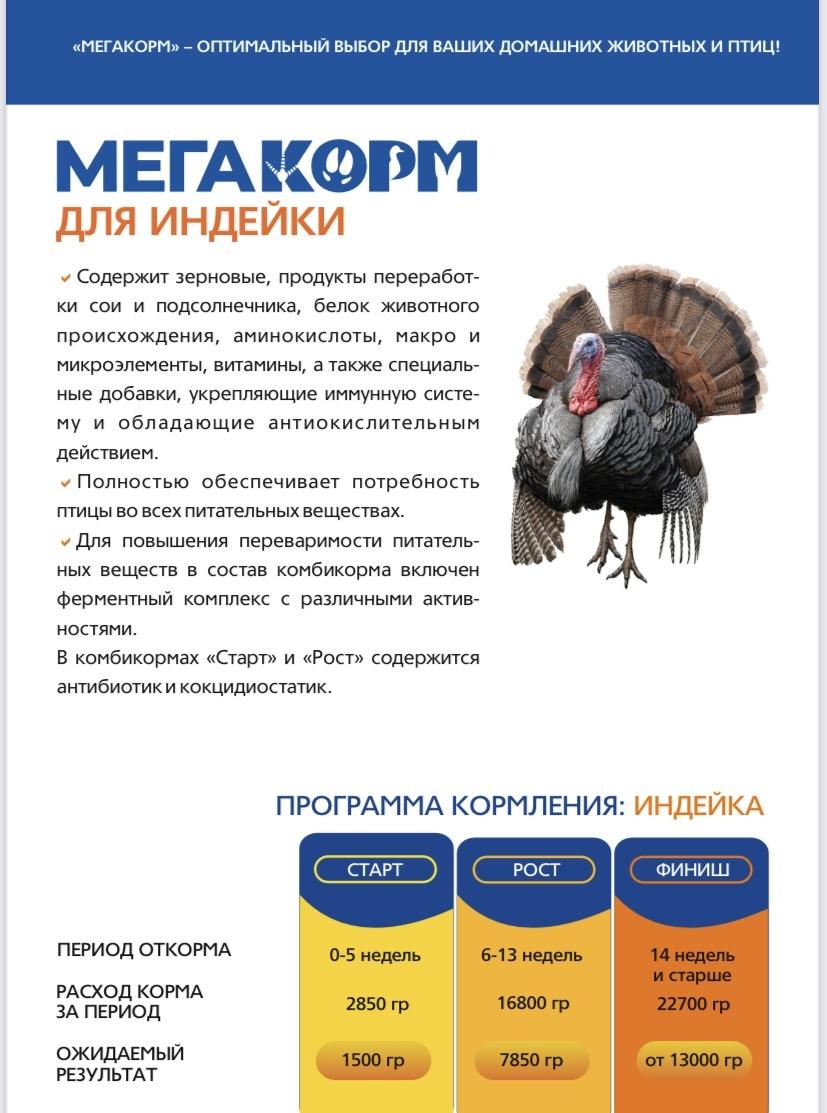 «МЕГАКОРМ» – ОПТИМАЛЬНЫЙ ВЫБОР ДЛЯ ВАШИХ ДОМАШНИХ ЖИВОТНЫХ И ПТИЦ!

МЕГАКОРМ
ДЛЯ ИНДЕЙКИ

Содержит зерновые, продукты переработки сои и подсолнечника, белок животного происхождения, аминокислоты, макро и микроэлементы, витамины, а также специальные добавки, укрепляющие иммунную систему и обладающие антиокислительным действием.

Полностью обеспечивает потребность птицы во всех питательных веществах.

Для повышения переваримости питательных веществ в состав комбикорма включен ферментный комплекс с различными активностями.

В комбикормах «Старт» и «Рост» содержится антибиотик и кокцидиостатик.

ПРОГРАММА КОРМЛЕНИЯ: ИНДЕЙКА

| | СТАРТ | РОСТ | ФИНИШ |
|---|---|---|---|
| ПЕРИОД ОТКОРМА | 0-5 недель | 6-13 недель | 14 недель и старше |
| РАСХОД КОРМА ЗА ПЕРИОД | 2850 гр | 16800 гр | 22700 гр |
| ОЖИДАЕМЫЙ РЕЗУЛЬТАТ | 1500 гр | 7850 гр | от 13000 гр |